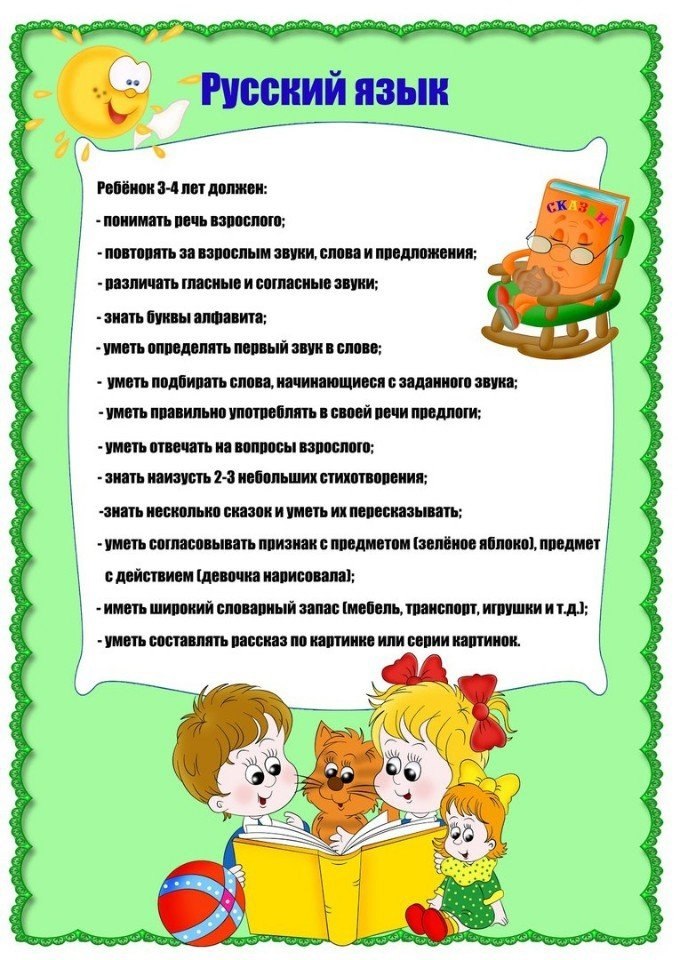 Русский язык

СКАЗКИ

Ребёнок 3-4 лет должен:
- понимать речь взрослого;
- повторять за взрослым звуки, слова и предложения;
- различать гласные и согласные звуки;
- знать буквы алфавита;
- уметь определять первый звук в слове;
- уметь подбирать слова, начинающиеся с заданного звука;
- уметь правильно употреблять в своей речи предлоги;
- уметь отвечать на вопросы взрослого;
- знать наизусть 2-3 небольших стихотворения;
-знать несколько сказок и уметь их пересказывать;
- уметь согласовывать признак с предметом (зелёное яблоко), предмет с действием (девочка нарисовала);
- иметь широкий словарный запас (мебель, транспорт, игрушки и т.д.);
- уметь составлять рассказ по картинке или серии картинок.